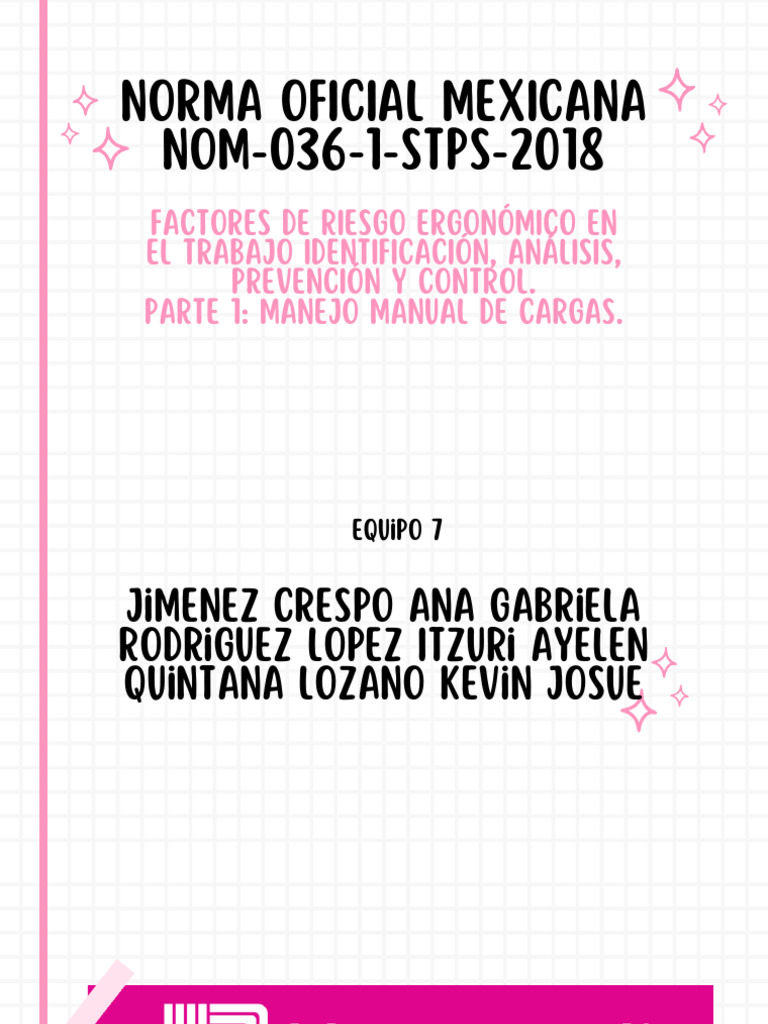 NORMA OFICIAL MEXICANA NOM-036-1-STPS-2018

FACTORES DE RIESGO ERGONÓMICO EN EL TRABAJO IDENTIFICACIÓN, ANÁLISIS, PREVENCIÓN Y CONTROL.
PARTE 1: MANEJO MANUAL DE CARGAS.

EQUIPO 7

JIMENEZ CRESPO ANA GABRIELA
RODRIGUEZ LOPEZ ITZURI AYELEN
QUINTANA LOZANO KEVIN JOSUE